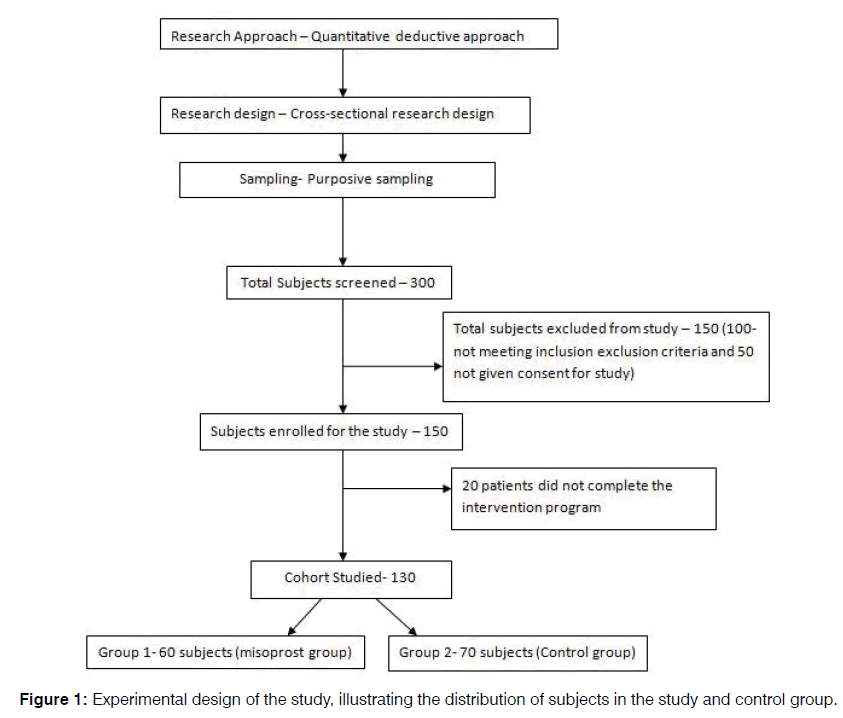 Research Approach – Quantitative deductive approach

Research design – Cross-sectional research design

Sampling- Purposive sampling

Total Subjects screened – 300

Total subjects excluded from study – 150 (100- not meeting inclusion exclusion criteria and 50 not given consent for study)

Subjects enrolled for the study – 150

20 patients did not complete the intervention program

Cohort Studied- 130

Group 1- 60 subjects (misoprost group)

Group 2- 70 subjects (Control group)

Figure 1: Experimental design of the study, illustrating the distribution of subjects in the study and control group.